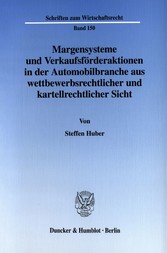 Schriften zum Wirtschaftsrecht

Band 150

Margensysteme und Verkaufsförderaktionen in der Automobilbranche aus wettbewerbsrechtlicher und kartellrechtlicher Sicht

Von

Steffen Huber

Duncker & Humblot · Berlin